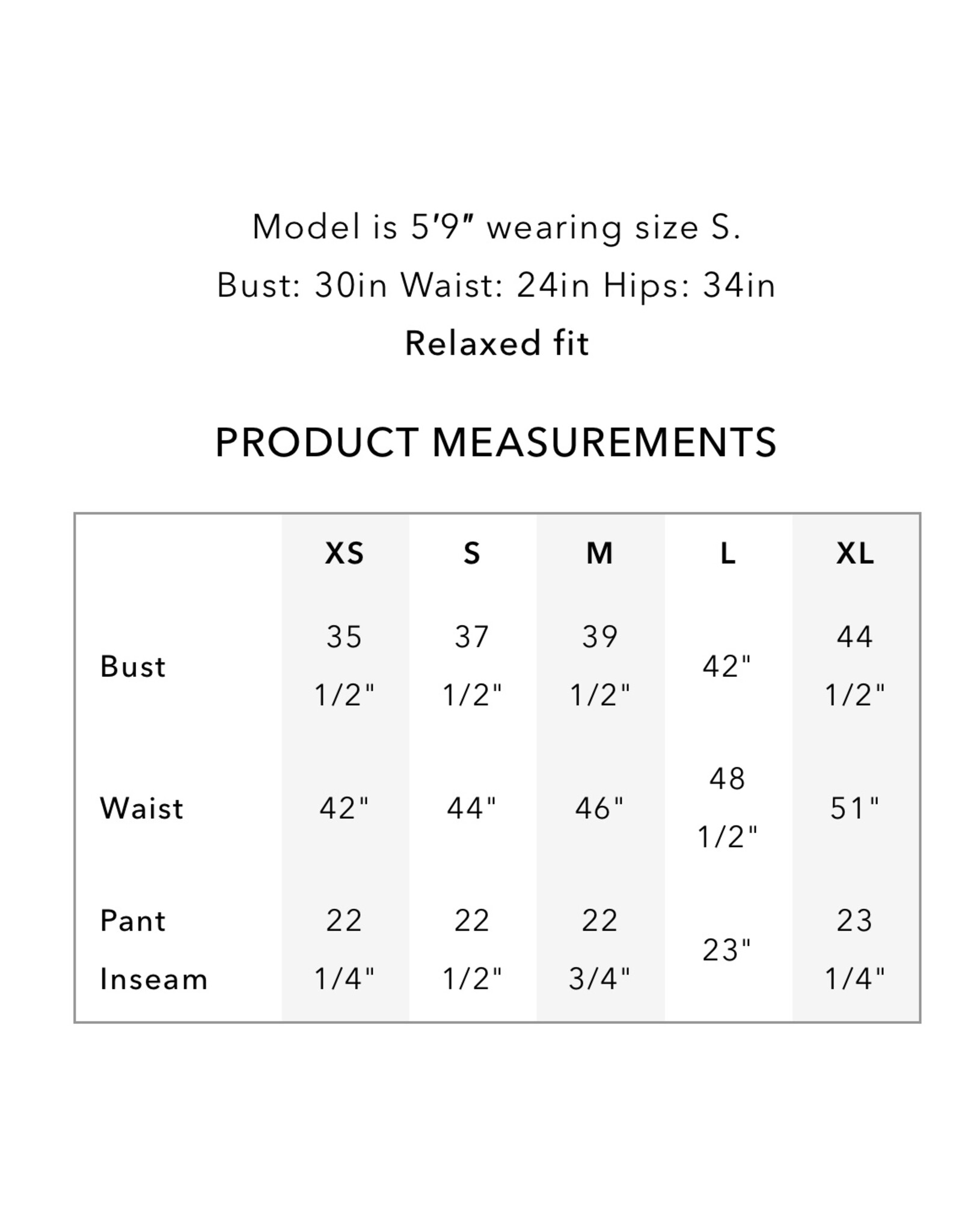 Model is 5′9″ wearing size S.

Bust: 30in Waist: 24in Hips: 34in

Relaxed fit

PRODUCT MEASUREMENTS

|  | XS | S | M | L | XL |
|---|---|---|---|---|---|
| Bust | 35 1/2" | 37 1/2" | 39 1/2" | 42" | 44 1/2" |
| Waist | 42" | 44" | 46" | 48 1/2" | 51" |
| Pant Inseam | 22 1/4" | 22 1/2" | 22 3/4" | 23" | 23 1/4" |